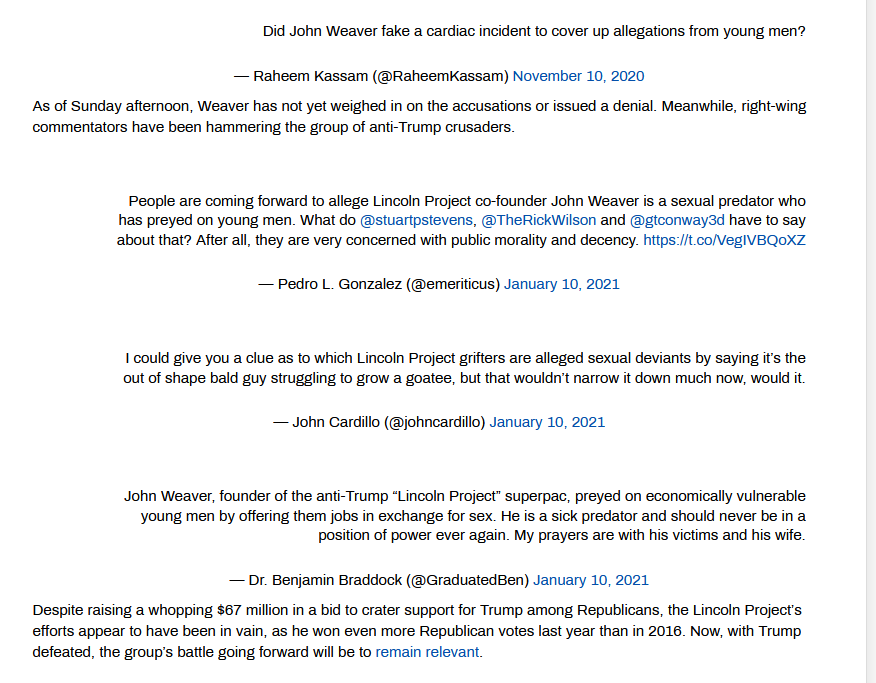 Did John Weaver fake a cardiac incident to cover up allegations from young men?

— Raheem Kassam (@RaheemKassam) November 10, 2020

As of Sunday afternoon, Weaver has not yet weighed in on the accusations or issued a denial. Meanwhile, right-wing commentators have been hammering the group of anti-Trump crusaders.

People are coming forward to allege Lincoln Project co-founder John Weaver is a sexual predator who has preyed on young men. What do @stuartpstevens, @TheRickWilson and @gtconway3d have to say about that? After all, they are very concerned with public morality and decency. https://t.co/VegIVBQoXZ

— Pedro L. Gonzalez (@emeriticus) January 10, 2021

I could give you a clue as to which Lincoln Project grifters are alleged sexual deviants by saying it's the out of shape bald guy struggling to grow a goatee, but that wouldn't narrow it down much now, would it.

— John Cardillo (@johncardillo) January 10, 2021

John Weaver, founder of the anti-Trump "Lincoln Project" superpac, preyed on economically vulnerable young men by offering them jobs in exchange for sex. He is a sick predator and should never be in a position of power ever again. My prayers are with his victims and his wife.

— Dr. Benjamin Braddock (@GraduatedBen) January 10, 2021

Despite raising a whopping $67 million in a bid to crater support for Trump among Republicans, the Lincoln Project's efforts appear to have been in vain, as he won even more Republican votes last year than in 2016. Now, with Trump defeated, the group's battle going forward will be to remain relevant.